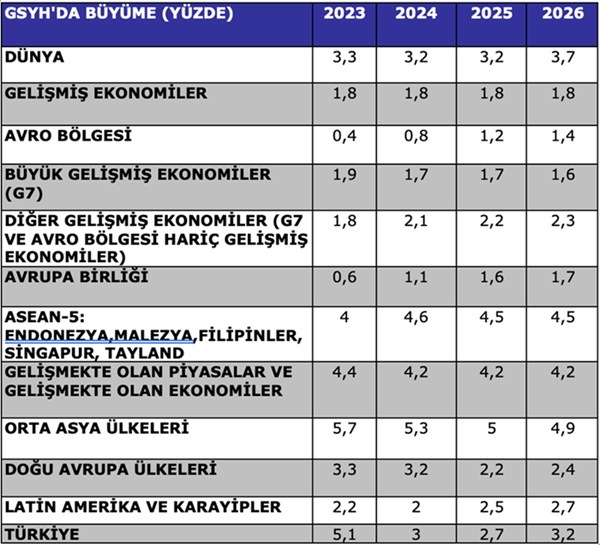 | GSYH'DA BÜYÜME (YÜZDE) | 2023 | 2024 | 2025 | 2026 |
|---|---|---|---|---|
| DÜNYA | 3,3 | 3,2 | 3,2 | 3,7 |
| GELİŞMİŞ EKONOMİLER | 1,8 | 1,8 | 1,8 | 1,8 |
| AVRO BÖLGESİ | 0,4 | 0,8 | 1,2 | 1,4 |
| BÜYÜK GELİŞMİŞ EKONOMİLER (G7) | 1,9 | 1,7 | 1,7 | 1,6 |
| DİĞER GELİŞMİŞ EKONOMİLER (G7 VE AVRO BÖLGESİ HARİÇ GELİŞMİŞ EKONOMİLER) | 1,8 | 2,1 | 2,2 | 2,3 |
| AVRUPA BİRLİĞİ | 0,6 | 1,1 | 1,6 | 1,7 |
| ASEAN-5: ENDONEZYA,MALEZYA,FİLİPİNLER, SİNGAPUR, TAYLAND | 4 | 4,6 | 4,5 | 4,5 |
| GELİŞMEKTE OLAN PİYASALAR VE GELİŞMEKTE OLAN EKONOMİLER | 4,4 | 4,2 | 4,2 | 4,2 |
| ORTA ASYA ÜLKELERİ | 5,7 | 5,3 | 5 | 4,9 |
| DOĞU AVRUPA ÜLKELERİ | 3,3 | 3,2 | 2,2 | 2,4 |
| LATİN AMERİKA VE KARAYİPLER | 2,2 | 2 | 2,5 | 2,7 |
| TÜRKİYE | 5,1 | 3 | 2,7 | 3,2 |